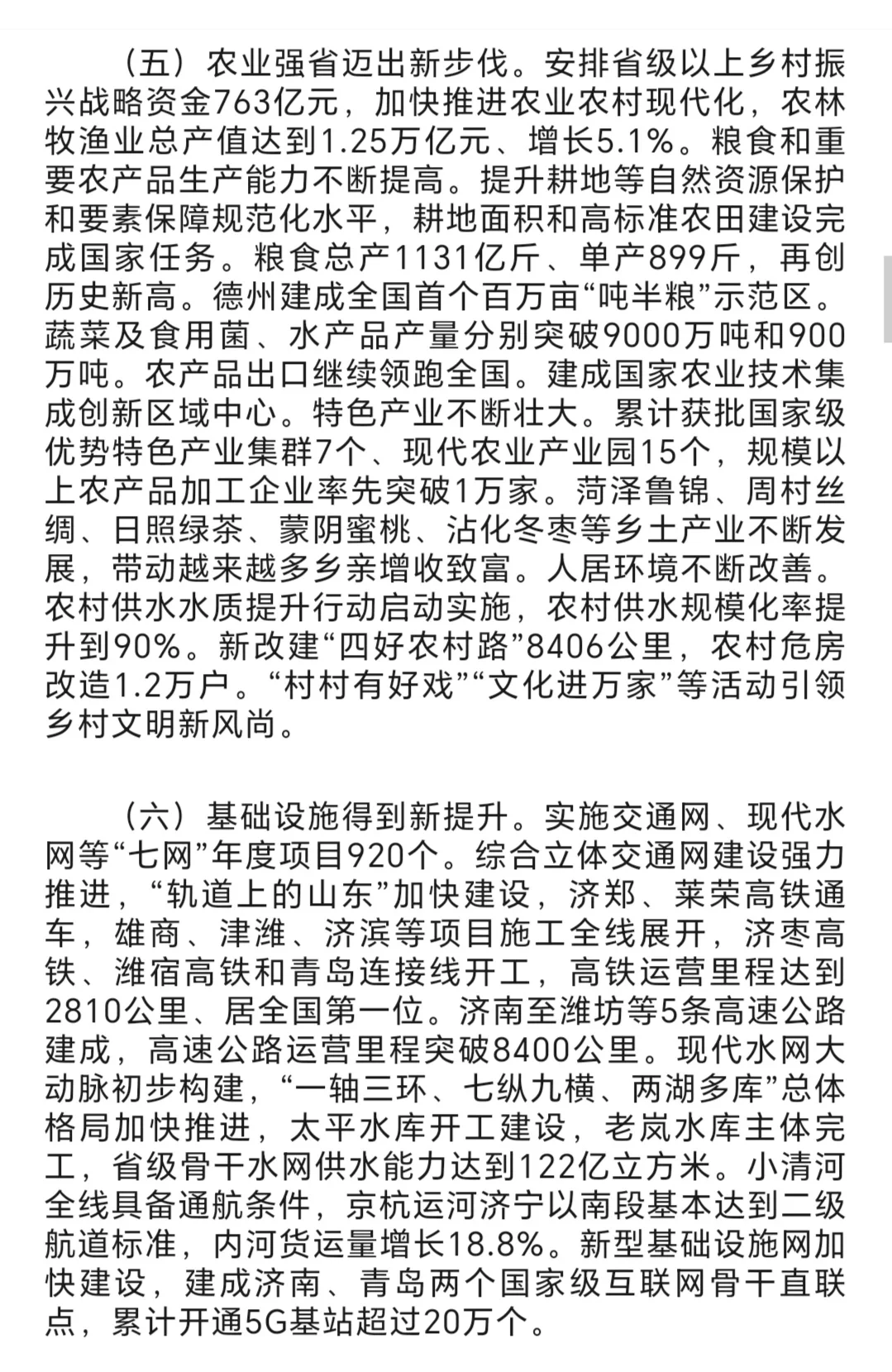 （五）农业强省迈出新步伐。安排省级以上乡村振兴战略资金763亿元，加快推进农业农村现代化，农林牧渔业总产值达到1.25万亿元、增长5.1%。粮食和重要农产品生产能力不断提高。提升耕地等自然资源保护和要素保障规范化水平，耕地面积和高标准农田建设完成国家任务。粮食总产1131亿斤、单产899斤，再创历史新高。德州建成全国首个百万亩“吨半粮”示范区。蔬菜及食用菌、水产品产量分别突破9000万吨和900万吨。农产品出口继续领跑全国。建成国家农业技术集成创新区域中心。特色产业不断壮大。累计获批国家级优势特色产业集群7个、现代农业产业园15个，规模以上农产品加工企业率先突破1万家。菏泽鲁锦、周村丝绸、日照绿茶、蒙阴蜜桃、沾化冬枣等乡土产业不断发展，带动越来越多乡亲增收致富。人居环境不断改善。农村供水水质提升行动启动实施，农村供水规模化率提升到90%。新改建“四好农村路”8406公里，农村危房改造1.2万户。“村村有好戏”“文化进万家”等活动引领乡村文明新风尚。

（六）基础设施得到新提升。实施交通网、现代水网等“七网”年度项目920个。综合立体交通网建设强力推进，“轨道上的山东”加快建设，济郑、莱荣高铁通车，雄商、津潍、济滨等项目施工全线展开，济枣高铁、潍宿高铁和青岛连接线开工，高铁运营里程达到2810公里、居全国第一位。济南至潍坊等5条高速公路建成，高速公路运营里程突破8400公里。现代水网大动脉初步构建，“一轴三环、七纵九横、两湖多库”总体格局加快推进，太平水库开工建设，老岚水库主体完工，省级骨干水网供水能力达到122亿立方米。小清河全线具备通航条件，京杭运河济宁以南段基本达到二级航道标准，内河货运量增长18.8%。新型基础设施网加快建设，建成济南、青岛两个国家级互联网骨干直联点，累计开通5G基站超过20万个。